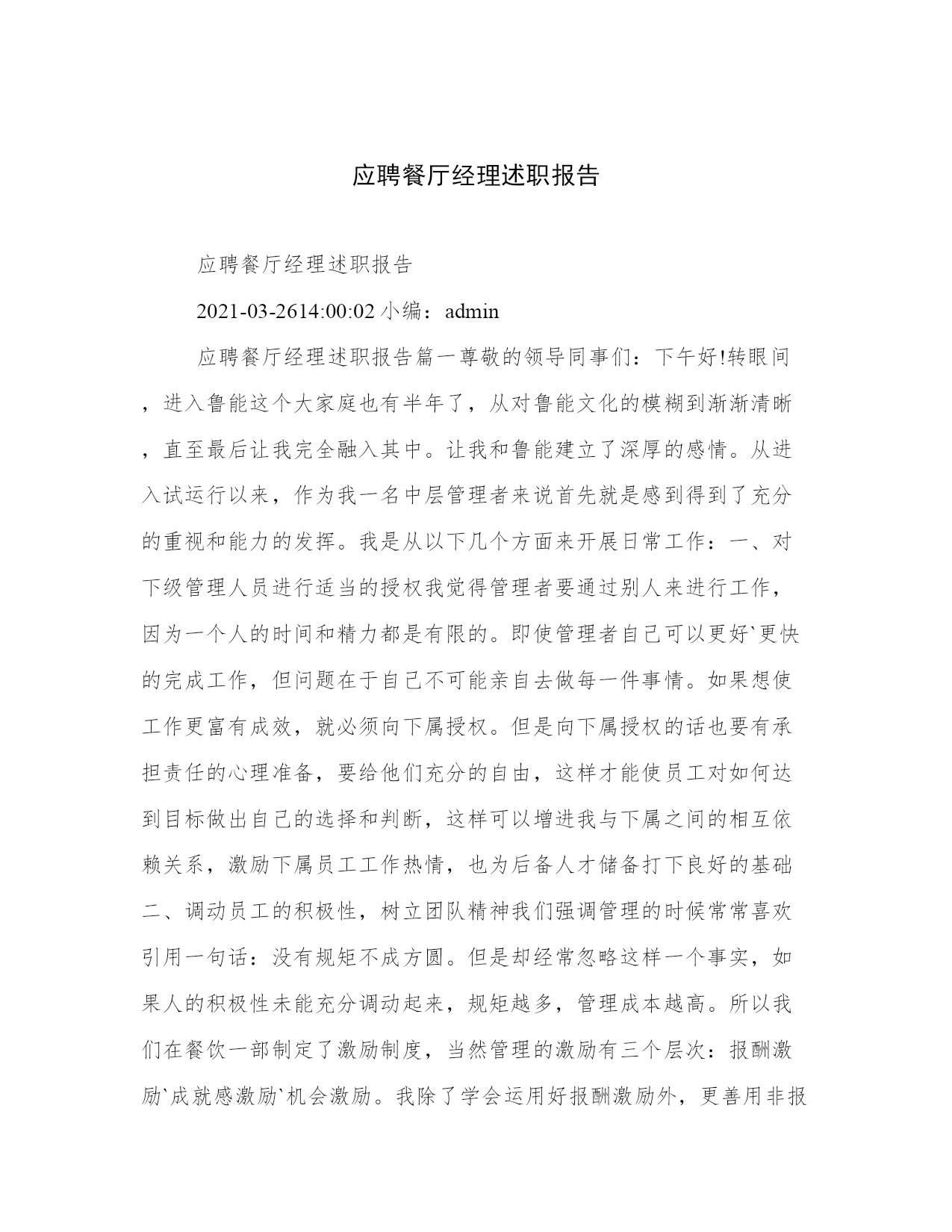 应聘餐厅经理述职报告

应聘餐厅经理述职报告

2021-03-2614:00:02 小编：admin

应聘餐厅经理述职报告篇一尊敬的领导同事们：下午好!转眼间，进入鲁能这个大家庭也有半年了，从对鲁能文化的模糊到渐渐清晰，直至最后让我完全融入其中。让我和鲁能建立了深厚的感情。从进入试运行以来，作为我一名中层管理者来说首先就是感到得到了充分的重视和能力的发挥。我是从以下几个方面来开展日常工作：一、对下级管理人员进行适当的授权我觉得管理者要通过别人来进行工作，因为一个人的时间和精力都是有限的。即使管理者自己可以更好`更快的完成工作，但问题在于自己不可能亲自去做每一件事情。如果想使工作更富有成效，就必须向下属授权。但是向下属授权的话也要有承担责任的心理准备，要给他们充分的自由，这样才能使员工对如何达到目标做出自己的选择和判断，这样可以增进我与下属之间的相互依赖关系，激励下属员工工作热情，也为后备人才储备打下良好的基础二、调动员工的积极性，树立团队精神我们强调管理的时候常常喜欢引用一句话：没有规矩不成方圆。但是却经常忽略这样一个事实，如果人的积极性未能充分调动起来，规矩越多，管理成本越高。所以我们在餐饮一部制定了激励制度，当然管理的激励有三个层次：报酬激励`成就感激励`机会激励。我除了学会运用好报酬激励外，更善用非报